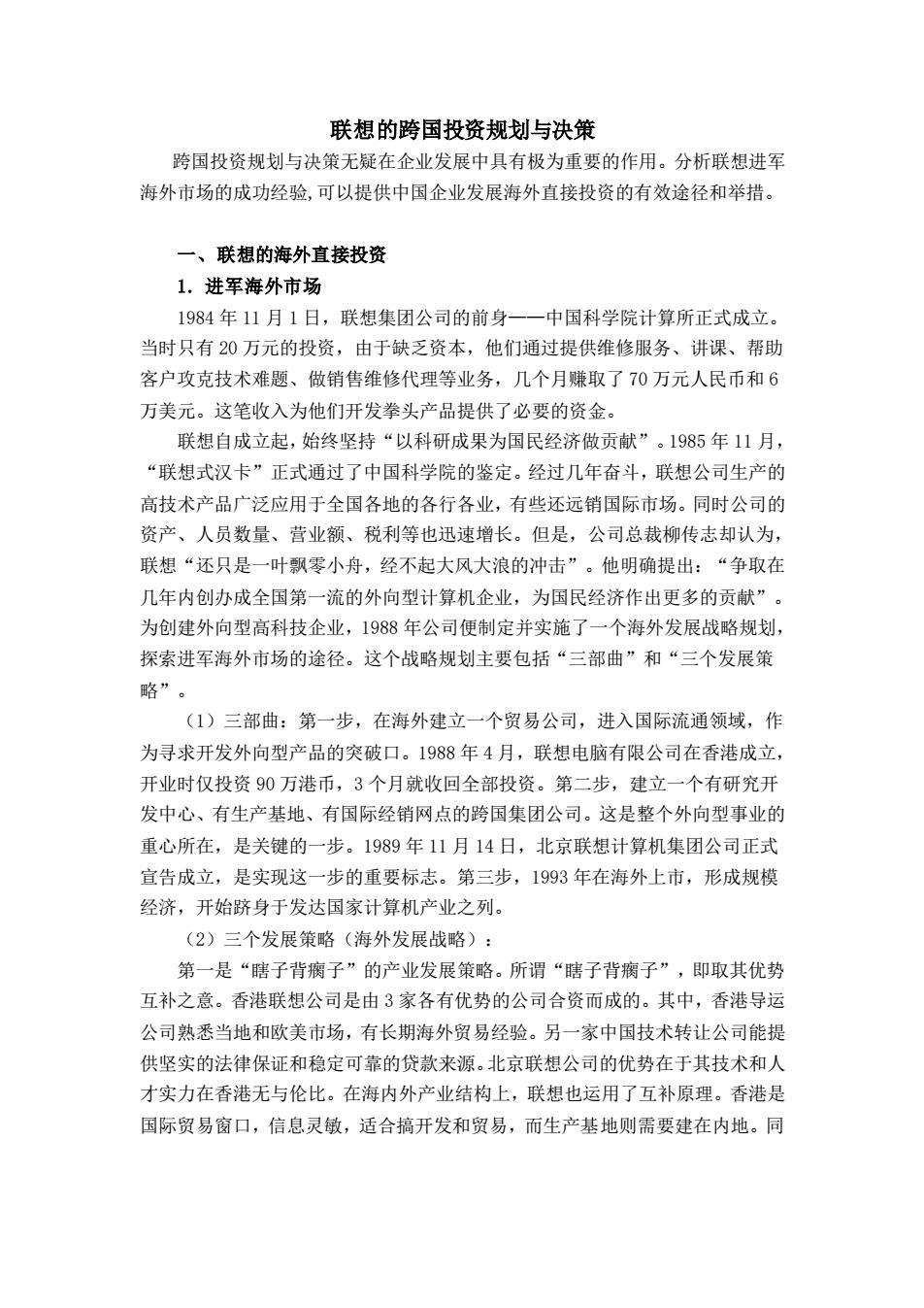 联想的跨国投资规划与决策

跨国投资规划与决策无疑在企业发展中具有极为重要的作用。分析联想进军海外市场的成功经验,可以提供中国企业发展海外直接投资的有效途径和举措。

一、联想的海外直接投资

1. 进军海外市场

1984 年 11 月 1 日，联想集团公司的前身——中国科学院计算所正式成立。当时只有 20 万元的投资，由于缺乏资本，他们通过提供维修服务、讲课、帮助客户攻克技术难题、做销售维修代理等业务，几个月赚取了 70 万元人民币和 6 万美元。这笔收入为他们开发拳头产品提供了必要的资金。

联想自成立起，始终坚持“以科研成果为国民经济做贡献”。1985 年 11 月，“联想式汉卡”正式通过了中国科学院的鉴定。经过几年奋斗，联想公司生产的高技术产品广泛应用于全国各地的各行各业，有些还远销国际市场。同时公司的资产、人员数量、营业额、税利等也迅速增长。但是，公司总裁柳传志却认为，联想“还只是一叶飘零小舟，经不起大风大浪的冲击”。他明确提出：“争取在几年内创办成全国第一流的外向型计算机企业，为国民经济作出更多的贡献”。为创建外向型高科技企业，1988 年公司便制定并实施了一个海外发展战略规划，探索进军海外市场的途径。这个战略规划主要包括“三部曲”和“三个发展策略”。

（1）三部曲：第一步，在海外建立一个贸易公司，进入国际流通领域，作为寻求开发外向型产品的突破口。1988 年 4 月，联想电脑有限公司在香港成立，开业时仅投资 90 万港币，3 个月就收回全部投资。第二步，建立一个有研究开发中心、有生产基地、有国际经销网点的跨国集团公司。这是整个外向型事业的重心所在，是关键的一步。1989 年 11 月 14 日，北京联想计算机集团公司正式宣告成立，是实现这一步的重要标志。第三步，1993 年在海外上市，形成规模经济，开始跻身于发达国家计算机产业之列。

（2）三个发展策略（海外发展战略）：

第一是“瞎子背瘸子”的产业发展策略。所谓“瞎子背瘸子”，即取其优势互补之意。香港联想公司是由 3 家各有优势的公司合资而成的。其中，香港导运公司熟悉当地和欧美市场，有长期海外贸易经验。另一家中国技术转让公司能提供坚实的法律保证和稳定可靠的贷款来源。北京联想公司的优势在于其技术和人才实力在香港无与伦比。在海内外产业结构上，联想也运用了互补原理。香港是国际贸易窗口，信息灵敏，适合搞开发和贸易，而生产基地则需要建在内地。同